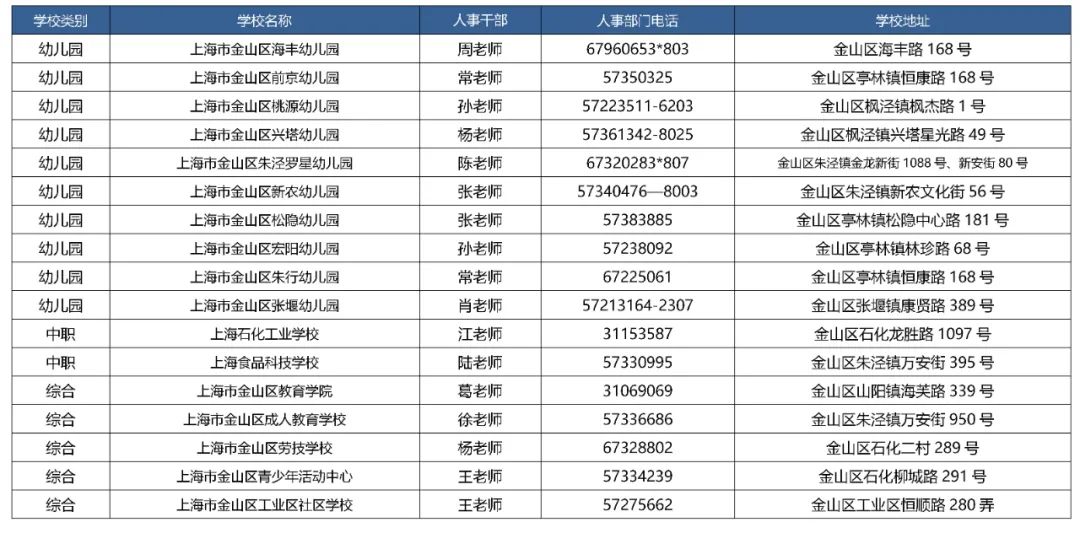 | 学校类别 | 学校名称 | 人事干部 | 人事部门电话 | 学校地址 |
|---|---|---|---|---|
| 幼儿园 | 上海市金山区海丰幼儿园 | 周老师 | 67960653*803 | 金山区海丰路 168 号 |
| 幼儿园 | 上海市金山区前京幼儿园 | 常老师 | 57350325 | 金山区亭林镇恒康路 168 号 |
| 幼儿园 | 上海市金山区桃源幼儿园 | 孙老师 | 57223511-6203 | 金山区枫泾镇枫杰路 1 号 |
| 幼儿园 | 上海市金山区兴塔幼儿园 | 杨老师 | 57361342-8025 | 金山区枫泾镇兴塔星光路 49 号 |
| 幼儿园 | 上海市金山区朱泾罗星幼儿园 | 陈老师 | 67320283*807 | 金山区朱泾镇金龙新街 1088 号、新安街 80 号 |
| 幼儿园 | 上海市金山区新农幼儿园 | 张老师 | 57340476—8003 | 金山区朱泾镇新农文化街 56 号 |
| 幼儿园 | 上海市金山区松隐幼儿园 | 张老师 | 57383885 | 金山区亭林镇松隐中心路 181 号 |
| 幼儿园 | 上海市金山区宏阳幼儿园 | 孙老师 | 57238092 | 金山区亭林镇林珍路 68 号 |
| 幼儿园 | 上海市金山区东行幼儿园 | 常老师 | 67225061 | 金山区亭林镇恒康路 168 号 |
| 幼儿园 | 上海市金山区张堰幼儿园 | 肖老师 | 57213164-2307 | 金山区张堰镇康贤路 389 号 |
| 中职 | 上海石化工业学校 | 江老师 | 31153587 | 金山区石化龙胜路 1097 号 |
| 中职 | 上海食品科技学校 | 陆老师 | 57330995 | 金山区朱泾镇万安街 395 号 |
| 综合 | 上海市金山区教育学院 | 葛老师 | 31069069 | 金山区山阳镇海芙路 339 号 |
| 综合 | 上海市金山区成人教育学校 | 徐老师 | 57336686 | 金山区朱泾镇万安街 950 号 |
| 综合 | 上海市金山区劳技学校 | 杨老师 | 67328802 | 金山区石化二村 289 号 |
| 综合 | 上海市金山区青少年活动中心 | 王老师 | 57334239 | 金山区石化柳城路 291 号 |
| 综合 | 上海市金山区工业区社区学校 | 王老师 | 57275662 | 金山区工业区恒顺路 280 弄 |